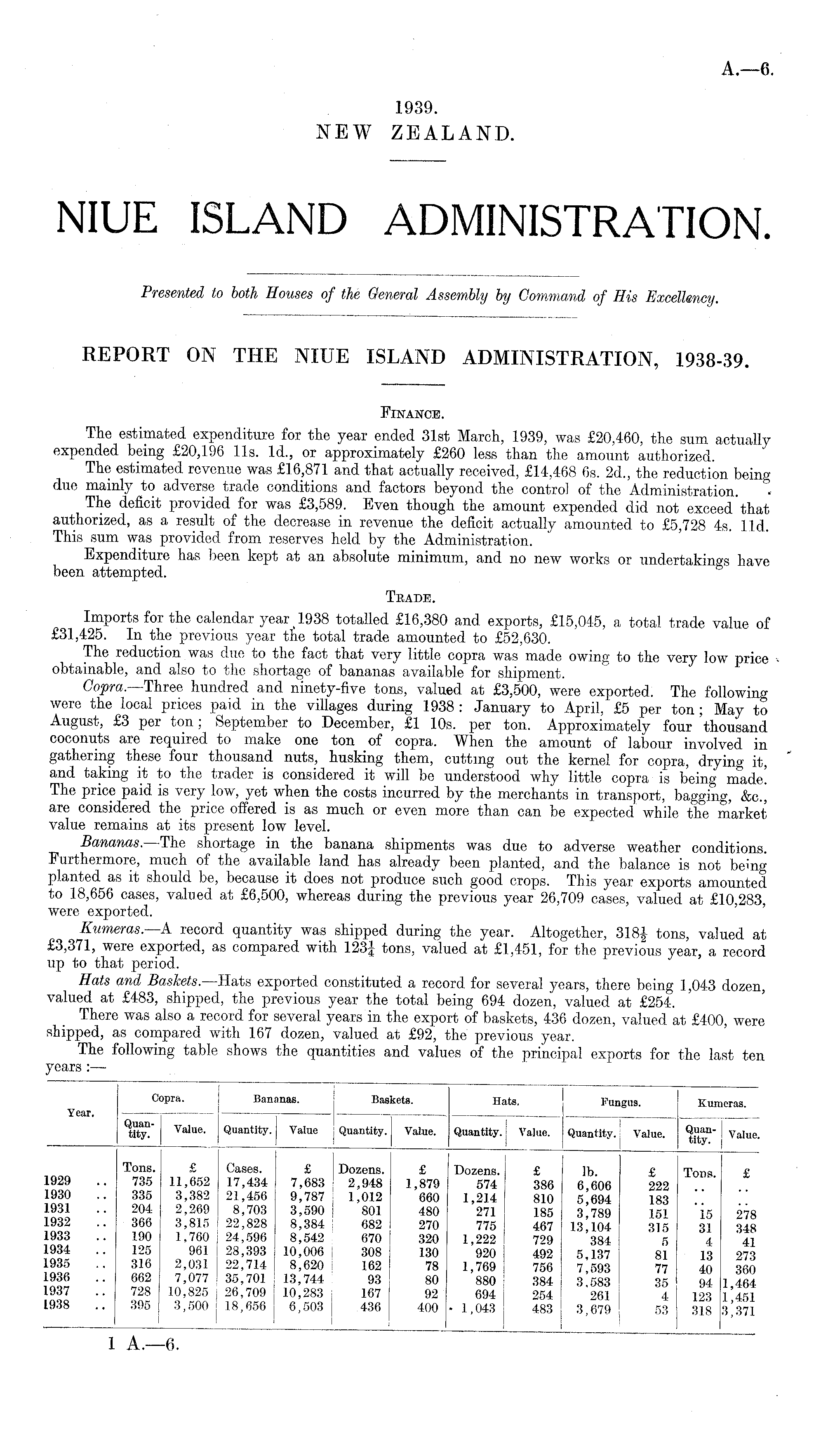 A.—6.

1939.
NEW ZEALAND.

NIUE ISLAND ADMINISTRATION.

Presented to both Houses of the General Assembly by Command of His Excellency.

REPORT ON THE NIUE ISLAND ADMINISTRATION, 1938-39.

FINANCE.

The estimated expenditure for the year ended 31st March, 1939, was £20,460, the sum actually expended being £20,196 11s. 1d., or approximately £260 less than the amount authorized.

The estimated revenue was £16,871 and that actually received, £14,468 6s. 2d., the reduction being due mainly to adverse trade conditions and factors beyond the control of the Administration.

The deficit provided for was £3,589. Even though the amount expended did not exceed that authorized, as a result of the decrease in revenue the deficit actually amounted to £5,728 4s. 11d. This sum was provided from reserves held by the Administration.

Expenditure has been kept at an absolute minimum, and no new works or undertakings have been attempted.

TRADE.

Imports for the calendar year 1938 totalled £16,380 and exports, £15,045, a total trade value of £31,425. In the previous year the total trade amounted to £52,630.

The reduction was due to the fact that very little copra was made owing to the very low price obtainable, and also to the shortage of bananas available for shipment.

Copra.—Three hundred and ninety-five tons, valued at £3,500, were exported. The following were the local prices paid in the villages during 1938: January to April, £5 per ton; May to August, £3 per ton; September to December, £1 10s. per ton. Approximately four thousand coconuts are required to make one ton of copra. When the amount of labour involved in gathering these four thousand nuts, husking them, cutting out the kernel for copra, drying it, and taking it to the trader is considered it will be understood why little copra is being made. The price paid is very low, yet when the costs incurred by the merchants in transport, bagging, &c., are considered the price offered is as much or even more than can be expected while the market value remains at its present low level.

Bananas.—The shortage in the banana shipments was due to adverse weather conditions. Furthermore, much of the available land has already been planted, and the balance is not being planted as it should be, because it does not produce such good crops. This year exports amounted to 18,656 cases, valued at £6,500, whereas during the previous year 26,709 cases, valued at £10,283, were exported.

Kumeras.—A record quantity was shipped during the year. Altogether, $318\frac{1}{2}$ tons, valued at £3,371, were exported, as compared with $123\frac{1}{4}$ tons, valued at £1,451, for the previous year, a record up to that period.

Hats and Baskets.—Hats exported constituted a record for several years, there being 1,043 dozen, valued at £483, shipped, the previous year the total being 694 dozen, valued at £254.

There was also a record for several years in the export of baskets, 436 dozen, valued at £400, were shipped, as compared with 167 dozen, valued at £92, the previous year.

The following table shows the quantities and values of the principal exports for the last ten years:—

| Year. | Copra. Quantity. | Copra. Value. | Bananas. Quantity. | Bananas. Value | Baskets. Quantity. | Baskets. Value. | Hats. Quantity. | Hats. Value. | Fungus. Quantity. | Fungus. Value. | Kumeras. Quantity. | Kumeras. Value. |
|---|---|---|---|---|---|---|---|---|---|---|---|---|
| | Tons. | £ | Cases. | £ | Dozens. | £ | Dozens. | £ | lb. | £ | Tons. | £ |
| 1929 .. | 735 | 11,652 | 17,434 | 7,683 | 2,948 | 1,879 | 574 | 386 | 6,606 | 222 | .. | .. |
| 1930 .. | 335 | 3,382 | 21,456 | 9,787 | 1,012 | 660 | 1,214 | 810 | 5,694 | 183 | .. | .. |
| 1931 .. | 204 | 2,269 | 8,703 | 3,590 | 801 | 480 | 271 | 185 | 3,789 | 151 | 15 | 278 |
| 1932 .. | 366 | 3,815 | 22,828 | 8,384 | 682 | 270 | 775 | 467 | 13,104 | 315 | 31 | 348 |
| 1933 .. | 190 | 1,760 | 24,596 | 8,542 | 670 | 320 | 1,222 | 729 | 384 | 5 | 4 | 41 |
| 1934 .. | 125 | 961 | 28,393 | 10,006 | 308 | 130 | 920 | 492 | 5,137 | 81 | 13 | 273 |
| 1935 .. | 316 | 2,031 | 22,714 | 8,620 | 162 | 78 | 1,769 | 756 | 7,593 | 77 | 40 | 360 |
| 1936 .. | 662 | 7,077 | 35,701 | 13,744 | 93 | 80 | 880 | 384 | 3,583 | 35 | 94 | 1,464 |
| 1937 .. | 728 | 10,825 | 26,709 | 10,283 | 167 | 92 | 694 | 254 | 261 | 4 | 123 | 1,451 |
| 1938 .. | 395 | 3,500 | 18,656 | 6,503 | 436 | 400 | 1,043 | 483 | 3,679 | 53 | 318 | 3,371 |

1 A.—6.